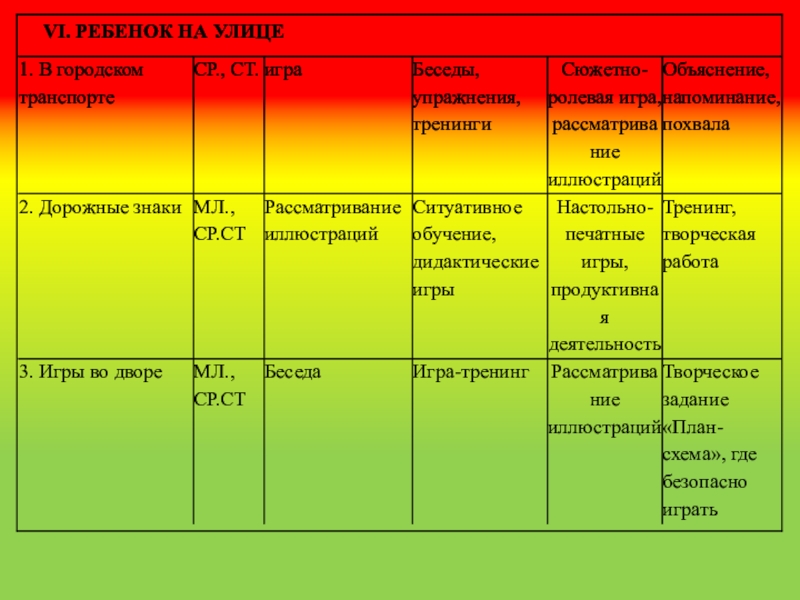 | VI. РЕБЕНОК НА УЛИЦЕ | | | | | |
|---|---|---|---|---|---|
| 1. В городском транспорте | СР., СТ. | игра | Беседы, упражнения, тренинги | Сюжетно-ролевая игра, рассматривание иллюстраций | Объяснение, напоминание, похвала |
| 2. Дорожные знаки | МЛ., СР.СТ | Рассматривание иллюстраций | Ситуативное обучение, дидактические игры | Настольно-печатные игры, продуктивная деятельность | Тренинг, творческая работа |
| 3. Игры во дворе | МЛ., СР.СТ | Беседа | Игра-тренинг | Рассматривание иллюстраций | Творческое задание «План-схема», где безопасно играть |